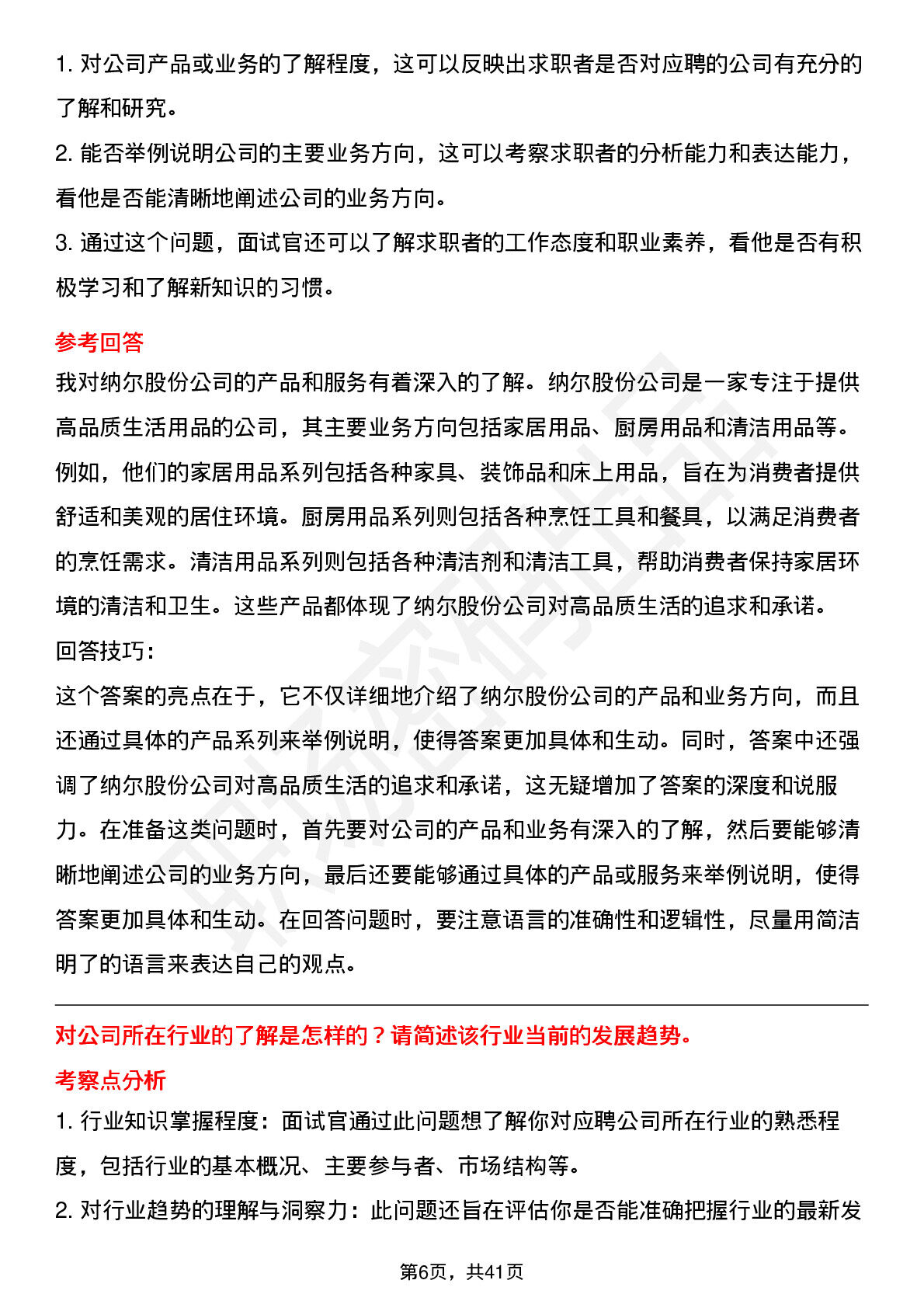 1. 对公司产品或业务的了解程度，这可以反映出求职者是否对应聘的公司有充分的了解和研究。

2. 能否举例说明公司的主要业务方向，这可以考察求职者的分析能力和表达能力，看他是否能清晰地阐述公司的业务方向。

3. 通过这个问题，面试官还可以了解求职者的工作态度和职业素养，看他是否有积极学习和了解新知识的习惯。

参考回答

我对纳尔股份公司的产品和服务有着深入的了解。纳尔股份公司是一家专注于提供高品质生活用品的公司，其主要业务方向包括家居用品、厨房用品和清洁用品等。例如，他们的家居用品系列包括各种家具、装饰品和床上用品，旨在为消费者提供舒适和美观的居住环境。厨房用品系列则包括各种烹饪工具和餐具，以满足消费者的烹饪需求。清洁用品系列则包括各种清洁剂和清洁工具，帮助消费者保持家居环境的清洁和卫生。这些产品都体现了纳尔股份公司对高品质生活的追求和承诺。

回答技巧:

这个答案的亮点在于，它不仅详细地介绍了纳尔股份公司的产品和业务方向，而且还通过具体的产品系列来举例说明，使得答案更加具体和生动。同时，答案中还强调了纳尔股份公司对高品质生活的追求和承诺，这无疑增加了答案的深度和说服力。在准备这类问题时，首先要对公司的产品和业务有深入的了解，然后要能够清晰地阐述公司的业务方向，最后还要能够通过具体的产品或服务来举例说明，使得答案更加具体和生动。在回答问题时，要注意语言的准确性和逻辑性，尽量用简洁明了的语言来表达自己的观点。

对公司所在行业的了解是怎样的？请简述该行业当前的发展趋势。

考察点分析

1. 行业知识掌握程度：面试官通过此问题想了解你对应聘公司所在行业的熟悉程度，包括行业的基本概况、主要参与者、市场结构等。

2. 对行业趋势的理解与洞察力：此问题还旨在评估你是否能准确把握行业的最新发

第6页，共41页